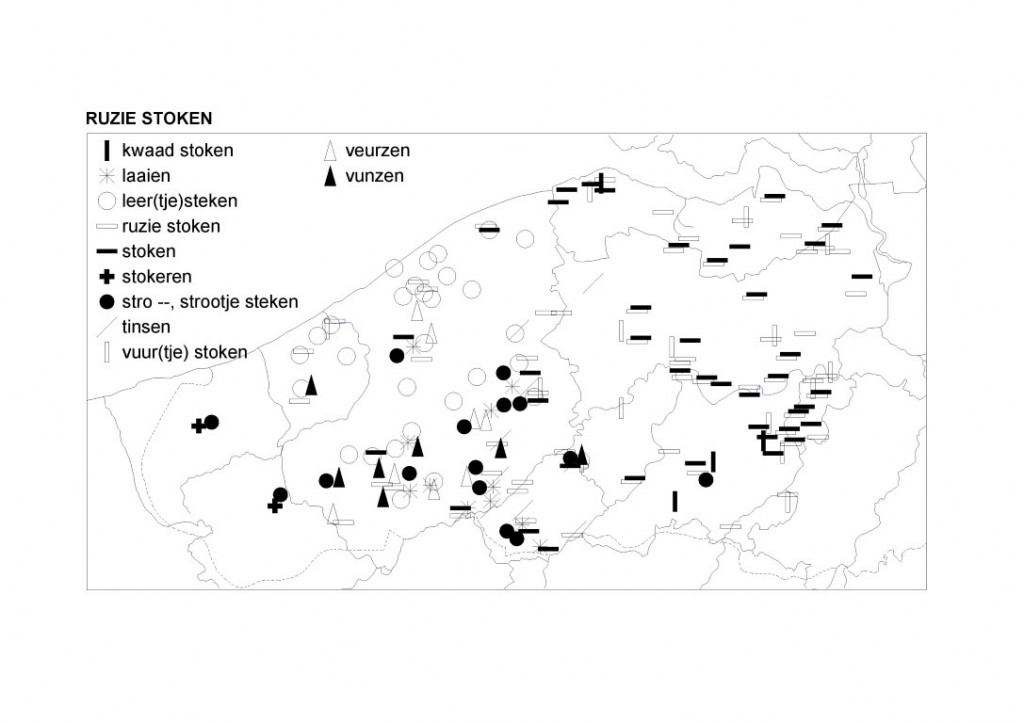 RUZIE STOKEN

kwaad stoken
laaien
leer(tje)steken
ruzie stoken
stoken
stokeren
stro --, strootje steken
tinsen
vuur(tje) stoken

veurzen
vunzen